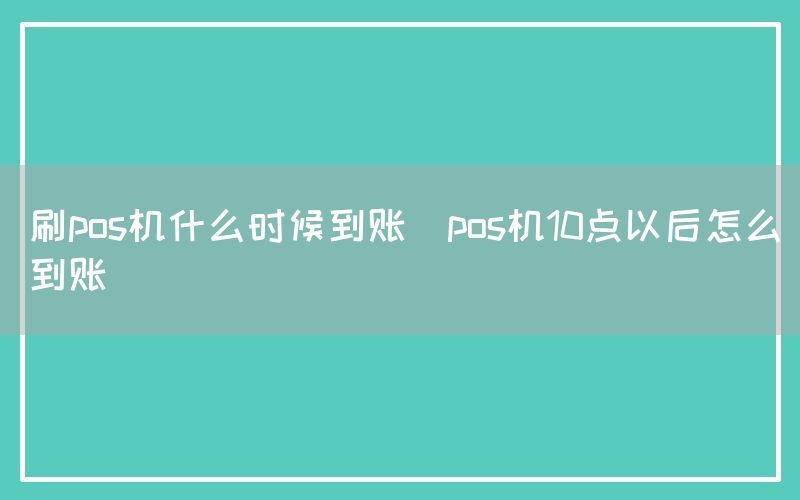 刷pos机什么时候到账 pos机10点以后怎么到账